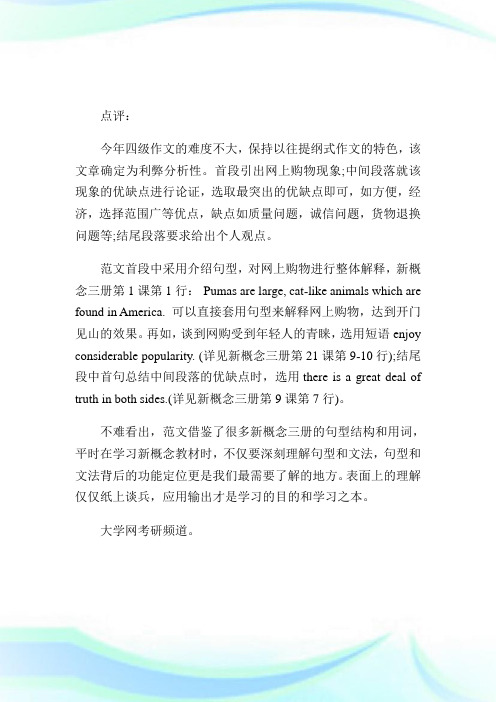 点评：

今年四级作文的难度不大，保持以往提纲式作文的特色，该文章确定为利弊分析性。首段引出网上购物现象;中间段落就该现象的优缺点进行论证，选取最突出的优缺点即可，如方便，经济，选择范围广等优点，缺点如质量问题，诚信问题，货物退换问题等;结尾段落要求给出个人观点。

范文首段中采用介绍句型，对网上购物进行整体解释，新概念三册第 1 课第 1 行： Pumas are large, cat-like animals which are found in America. 可以直接套用句型来解释网上购物，达到开门见山的效果。再如，谈到网购受到年轻人的青睐，选用短语 enjoy considerable popularity. (详见新概念三册第 21 课第 9-10 行);结尾段中首句总结中间段落的优缺点时，选用 there is a great deal of truth in both sides.(详见新概念三册第 9 课第 7 行)。

不难看出，范文借鉴了很多新概念三册的句型结构和用词，平时在学习新概念教材时，不仅要深刻理解句型和文法，句型和文法背后的功能定位更是我们最需要了解的地方。表面上的理解仅仅纸上谈兵，应用输出才是学习的目的和学习之本。

大学网考研频道。